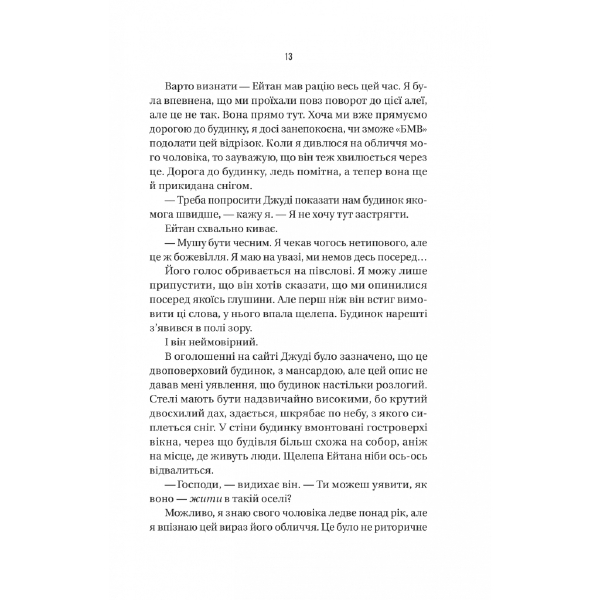 13

Варто визнати — Ейтан мав рацію весь цей час. Я була впевнена, що ми проїхали повз поворот до цієї алеї, але це не так. Вона прямо тут. Хоча ми вже прямуємо дорогою до будинку, я досі занепокоєна, чи зможе «БМВ» подолати цей відрізок. Коли я дивлюся на обличчя мого чоловіка, то зауважую, що він теж хвилюється через це. Дорога до будинку, ледь помітна, а тепер вона ще й прикидана снігом.

— Треба попросити Джуді показати нам будинок якомога швидше, — кажу я. — Я не хочу тут застрягти.

Ейтан схвально киває.

— Мушу бути чесним. Я чекав чогось нетипового, але це ж божевілля. Я маю на увазі, ми немов десь посеред…

Його голос обривається на півслові. Я можу лише припустити, що він хотів сказати, що ми опинилися посеред якоїсь глушини. Але перш ніж він встиг вимовити ці слова, у нього впала щелепа. Будинок нарешті з'явився в полі зору.

І він неймовірний.

В оголошенні на сайті Джуді було зазначено, що це двоповерховий будинок, з мансардою, але цей опис не давав мені уявлення, що будинок настільки розлогий. Стелі мають бути надзвичайно високими, бо крутий двосхилий дах, здається, шкрябає по небу, з якого сиплеться сніг. У стіни будинку вмонтовані гостроверхі вікна, через що будівля більш схожа на собор, аніж на місце, де живуть люди. Щелепа Ейтана ніби ось-ось відвалиться.

— Господи, — видихає він. — Ти можеш уявити, як воно — жити в такій оселі?

Можливо, я знаю свого чоловіка ледве понад рік, але я впізнаю цей вираз його обличчя. Це було не риторичне